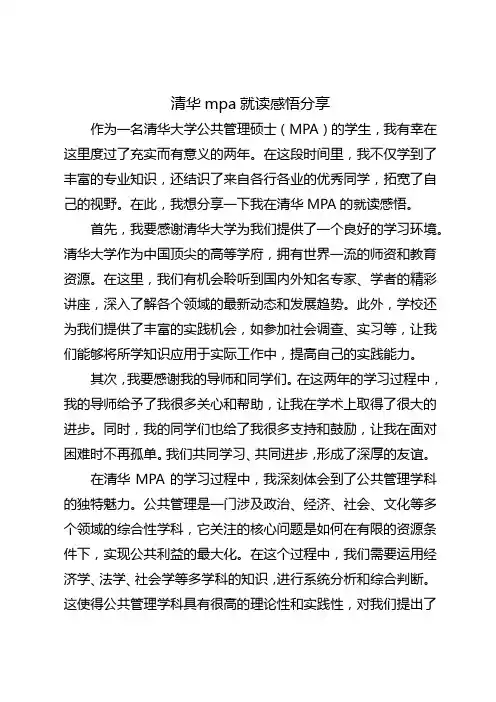 清华 mpa 就读感悟分享

作为一名清华大学公共管理硕士（MPA）的学生，我有幸在这里度过了充实而有意义的两年。在这段时间里，我不仅学到了丰富的专业知识，还结识了来自各行各业的优秀同学，拓宽了自己的视野。在此，我想分享一下我在清华 MPA 的就读感悟。

首先，我要感谢清华大学为我们提供了一个良好的学习环境。清华大学作为中国顶尖的高等学府，拥有世界一流的师资和教育资源。在这里，我们有机会聆听到国内外知名专家、学者的精彩讲座，深入了解各个领域的最新动态和发展趋势。此外，学校还为我们提供了丰富的实践机会，如参加社会调查、实习等，让我们能够将所学知识应用于实际工作中，提高自己的实践能力。

其次，我要感谢我的导师和同学们。在这两年的学习过程中，我的导师给予了我很多关心和帮助，让我在学术上取得了很大的进步。同时，我的同学们也给了我很多支持和鼓励，让我在面对困难时不再孤单。我们共同学习、共同进步，形成了深厚的友谊。

在清华 MPA 的学习过程中，我深刻体会到了公共管理学科的独特魅力。公共管理是一门涉及政治、经济、社会、文化等多个领域的综合性学科，它关注的核心问题是如何在有限的资源条件下，实现公共利益的最大化。在这个过程中，我们需要运用经济学、法学、社会学等多学科的知识，进行系统分析和综合判断。这使得公共管理学科具有很高的理论性和实践性，对我们提出了